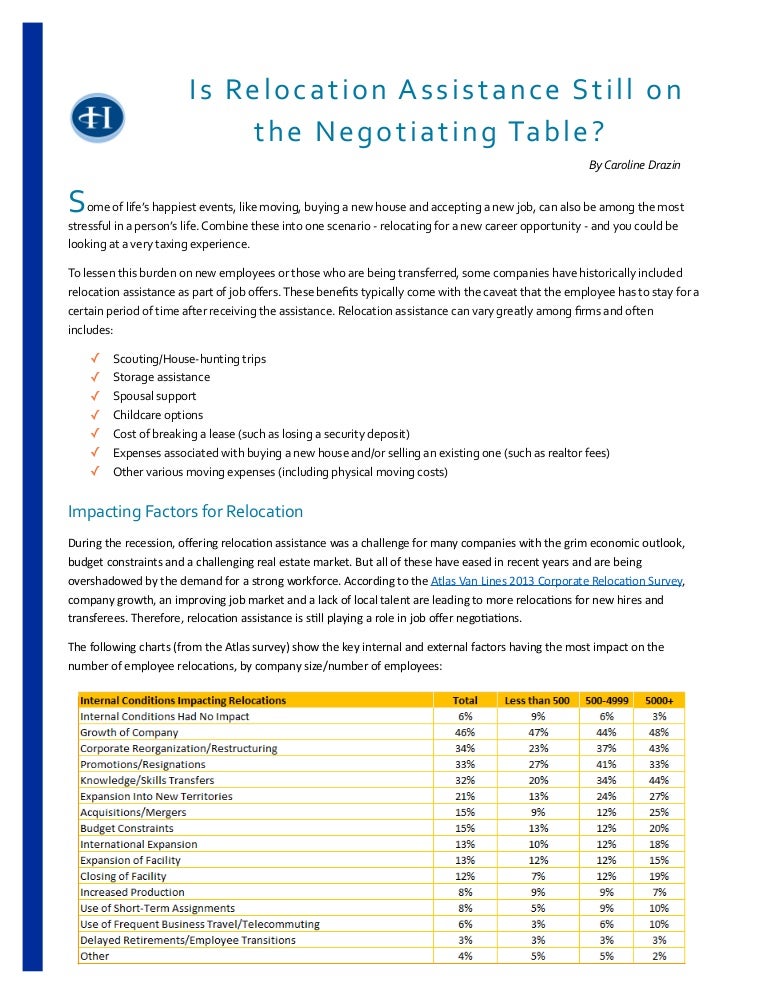 Is Relocation Assistance Still on the Negotiating Table?

By Caroline Drazin

Some of life's happiest events, like moving, buying a new house and accepting a new job, can also be among the most stressful in a person's life. Combine these into one scenario - relocating for a new career opportunity - and you could be looking at a very taxing experience.

To lessen this burden on new employees or those who are being transferred, some companies have historically included relocation assistance as part of job offers. These benefits typically come with the caveat that the employee has to stay for a certain period of time after receiving the assistance. Relocation assistance can vary greatly among firms and often includes:

✓ Scouting/House-hunting trips
✓ Storage assistance
✓ Spousal support
✓ Childcare options
✓ Cost of breaking a lease (such as losing a security deposit)
✓ Expenses associated with buying a new house and/or selling an existing one (such as realtor fees)
✓ Other various moving expenses (including physical moving costs)

Impacting Factors for Relocation

During the recession, offering relocation assistance was a challenge for many companies with the grim economic outlook, budget constraints and a challenging real estate market. But all of these have eased in recent years and are being overshadowed by the demand for a strong workforce. According to the Atlas Van Lines 2013 Corporate Relocation Survey, company growth, an improving job market and a lack of local talent are leading to more relocations for new hires and transferees. Therefore, relocation assistance is still playing a role in job offer negotiations.

The following charts (from the Atlas survey) show the key internal and external factors having the most impact on the number of employee relocations, by company size/number of employees:

| Internal Conditions Impacting Relocations | Total | Less than 500 | 500-4999 | 5000+ |
|---|---|---|---|---|
| Internal Conditions Had No Impact | 6% | 9% | 6% | 3% |
| Growth of Company | 46% | 47% | 44% | 48% |
| Corporate Reorganization/Restructuring | 34% | 23% | 37% | 43% |
| Promotions/Resignations | 33% | 27% | 41% | 33% |
| Knowledge/Skills Transfers | 32% | 20% | 34% | 44% |
| Expansion Into New Territories | 21% | 13% | 24% | 27% |
| Acquisitions/Mergers | 15% | 9% | 12% | 25% |
| Budget Constraints | 15% | 13% | 12% | 20% |
| International Expansion | 13% | 10% | 12% | 18% |
| Expansion of Facility | 13% | 12% | 12% | 15% |
| Closing of Facility | 12% | 7% | 12% | 19% |
| Increased Production | 8% | 9% | 9% | 7% |
| Use of Short-Term Assignments | 8% | 5% | 9% | 10% |
| Use of Frequent Business Travel/Telecommuting | 6% | 3% | 6% | 10% |
| Delayed Retirements/Employee Transitions | 3% | 3% | 3% | 3% |
| Other | 4% | 5% | 5% | 2% |